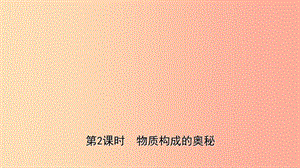 第2课时　物质构成的奥秘